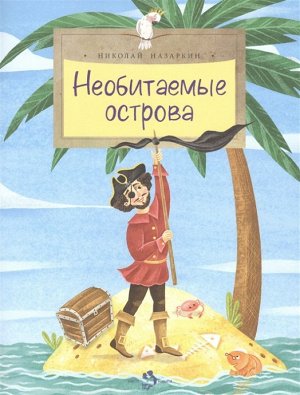 НИКОЛАЙ НАЗАРКИН

Необитаемые острова